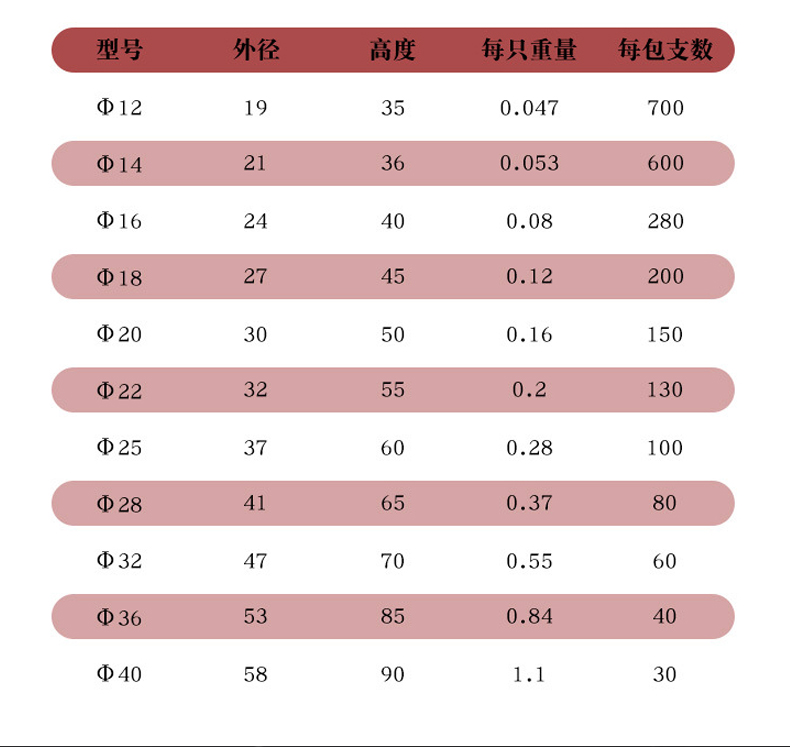 | 型号 | 外径 | 高度 | 每只重量 | 每包支数 |
|---|---|---|---|---|
| Φ12 | 19 | 35 | 0.047 | 700 |
| Φ14 | 21 | 36 | 0.053 | 600 |
| Φ16 | 24 | 40 | 0.08 | 280 |
| Φ18 | 27 | 45 | 0.12 | 200 |
| Φ20 | 30 | 50 | 0.16 | 150 |
| Φ22 | 32 | 55 | 0.2 | 130 |
| Φ25 | 37 | 60 | 0.28 | 100 |
| Φ28 | 41 | 65 | 0.37 | 80 |
| Φ32 | 47 | 70 | 0.55 | 60 |
| Φ36 | 53 | 85 | 0.84 | 40 |
| Φ40 | 58 | 90 | 1.1 | 30 |